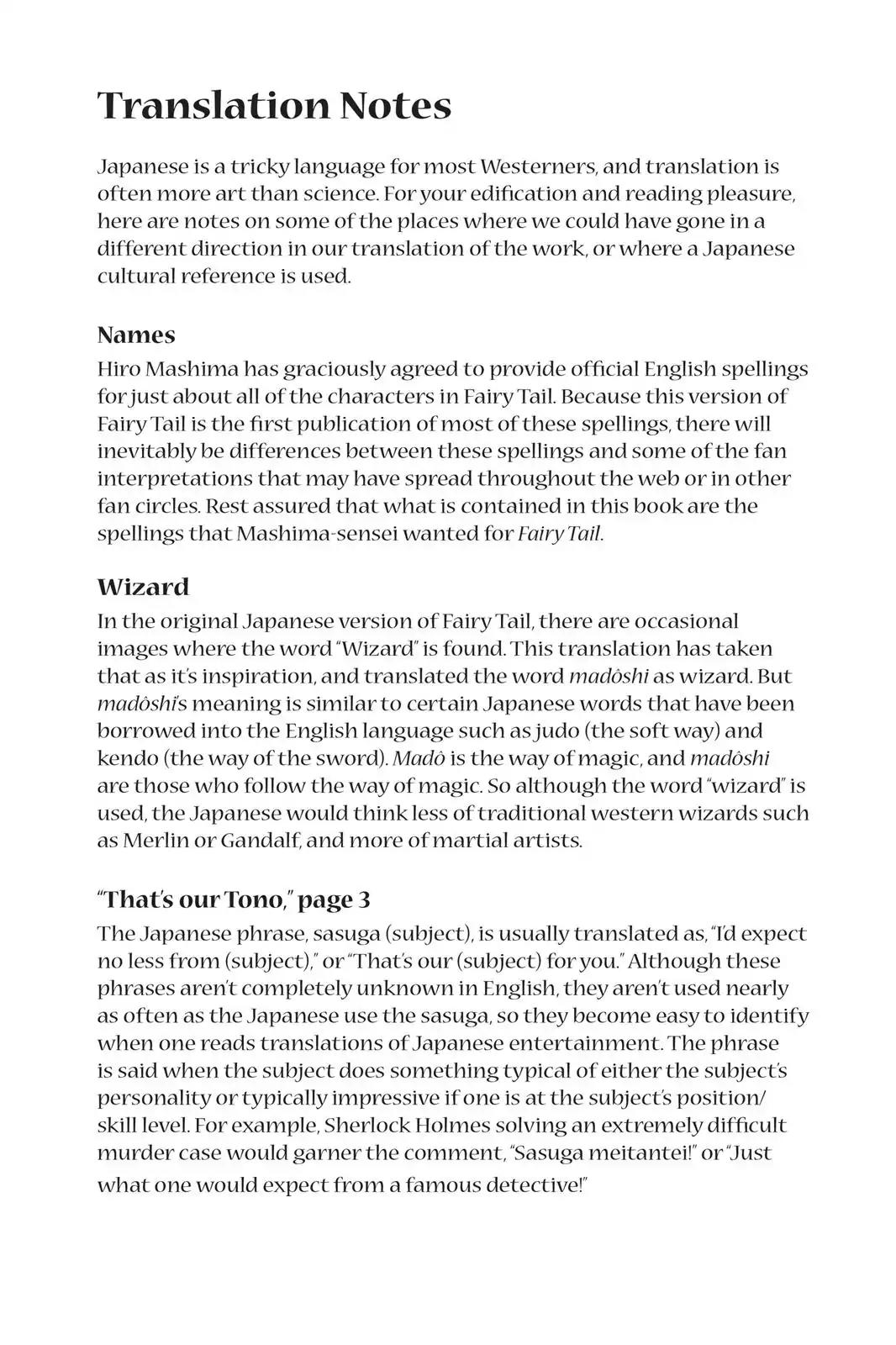 Translation Notes

Japanese is a tricky language for most Westerners, and translation is often more art than science. For your edification and reading pleasure, here are notes on some of the places where we could have gone in a different direction in our translation of the work, or where a Japanese cultural reference is used.

Names

Hiro Mashima has graciously agreed to provide official English spellings for just about all of the characters in Fairy Tail. Because this version of Fairy Tail is the first publication of most of these spellings, there will inevitably be differences between these spellings and some of the fan interpretations that may have spread throughout the web or in other fan circles. Rest assured that what is contained in this book are the spellings that Mashima-sensei wanted for Fairy Tail.

Wizard

In the original Japanese version of Fairy Tail, there are occasional images where the word "Wizard" is found. This translation has taken that as it's inspiration, and translated the word madôshi as wizard. But madôshi's meaning is similar to certain Japanese words that have been borrowed into the English language such as judo (the soft way) and kendo (the way of the sword). Madô is the way of magic, and madôshi are those who follow the way of magic. So although the word "wizard" is used, the Japanese would think less of traditional western wizards such as Merlin or Gandalf, and more of martial artists.

"That's our Tono," page 3

The Japanese phrase, sasuga (subject), is usually translated as, "I'd expect no less from (subject)," or "That's our (subject) for you." Although these phrases aren't completely unknown in English, they aren't used nearly as often as the Japanese use the sasuga, so they become easy to identify when one reads translations of Japanese entertainment. The phrase is said when the subject does something typical of either the subject's personality or typically impressive if one is at the subject's position/skill level. For example, Sherlock Holmes solving an extremely difficult murder case would garner the comment, "Sasuga meitantei!" or "Just what one would expect from a famous detective!"